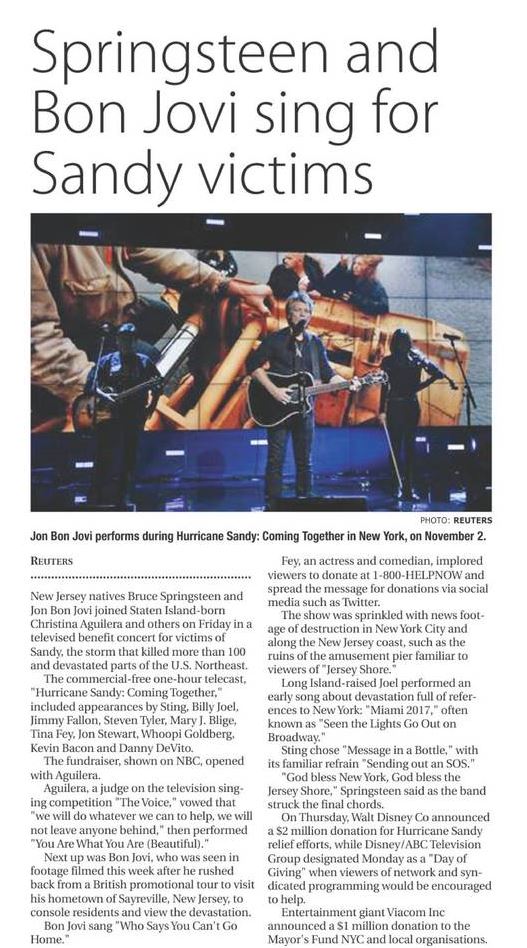 Springsteen and Bon Jovi sing for Sandy victims

PHOTO: REUTERS

Jon Bon Jovi performs during Hurricane Sandy: Coming Together in New York, on November 2.

REUTERS

New Jersey natives Bruce Springsteen and Jon Bon Jovi joined Staten Island-born Christina Aguilera and others on Friday in a televised benefit concert for victims of Sandy, the storm that killed more than 100 and devastated parts of the U.S. Northeast.

The commercial-free one-hour telecast, "Hurricane Sandy: Coming Together," included appearances by Sting, Billy Joel, Jimmy Fallon, Steven Tyler, Mary J. Blige, Tina Fey, Jon Stewart, Whoopi Goldberg, Kevin Bacon and Danny DeVito.

The fundraiser, shown on NBC, opened with Aguilera.

Aguilera, a judge on the television singing competition "The Voice," vowed that "we will do whatever we can to help, we will not leave anyone behind," then performed "You Are What You Are (Beautiful)."

Next up was Bon Jovi, who was seen in footage filmed this week after he rushed back from a British promotional tour to visit his hometown of Sayreville, New Jersey, to console residents and view the devastation.

Bon Jovi sang "Who Says You Can't Go Home."

Fey, an actress and comedian, implored viewers to donate at 1-800-HELPNOW and spread the message for donations via social media such as Twitter.

The show was sprinkled with news footage of destruction in New York City and along the New Jersey coast, such as the ruins of the amusement pier familiar to viewers of "Jersey Shore."

Long Island-raised Joel performed an early song about devastation full of references to New York: "Miami 2017," often known as "Seen the Lights Go Out on Broadway."

Sting chose "Message in a Bottle," with its familiar refrain "Sending out an SOS."

"God bless New York, God bless the Jersey Shore," Springsteen said as the band struck the final chords.

On Thursday, Walt Disney Co announced a $2 million donation for Hurricane Sandy relief efforts, while Disney/ABC Television Group designated Monday as a "Day of Giving" when viewers of network and syndicated programming would be encouraged to help.

Entertainment giant Viacom Inc announced a $1 million donation to the Mayor's Fund NYC and local organisations.